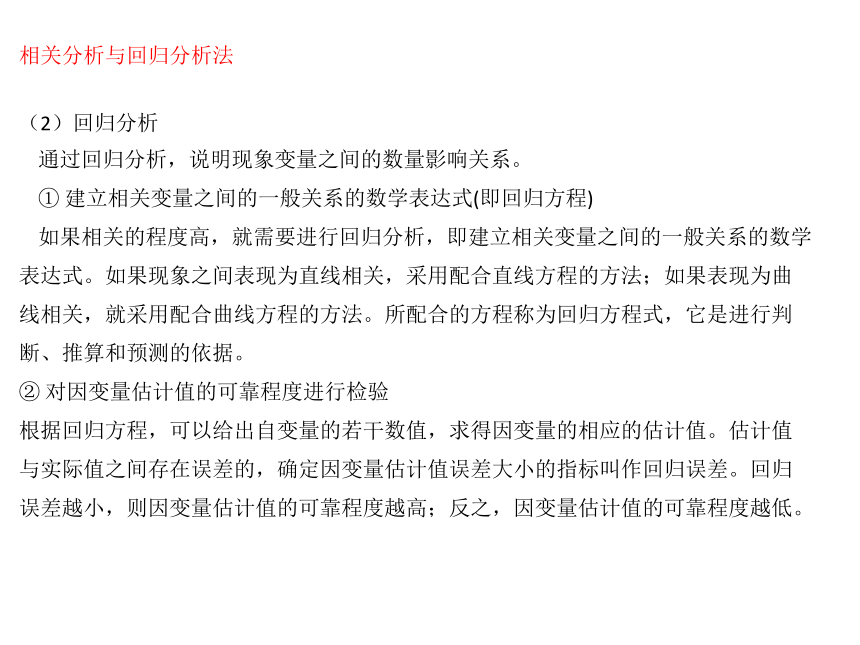 相关分析与回归分析法

（2）回归分析

通过回归分析，说明现象变量之间的数量影响关系。

① 建立相关变量之间的一般关系的数学表达式(即回归方程)

如果相关的程度高，就需要进行回归分析，即建立相关变量之间的一般关系的数学表达式。如果现象之间表现为直线相关，采用配合直线方程的方法；如果表现为曲线相关，就采用配合曲线方程的方法。所配合的方程称为回归方程式，它是进行判断、推算和预测的依据。

② 对因变量估计值的可靠程度进行检验

根据回归方程，可以给出自变量的若干数值，求得因变量的相应的估计值。估计值与实际值之间存在误差的，确定因变量估计值误差大小的指标叫作回归误差。回归误差越小，则因变量估计值的可靠程度越高；反之，因变量估计值的可靠程度越低。